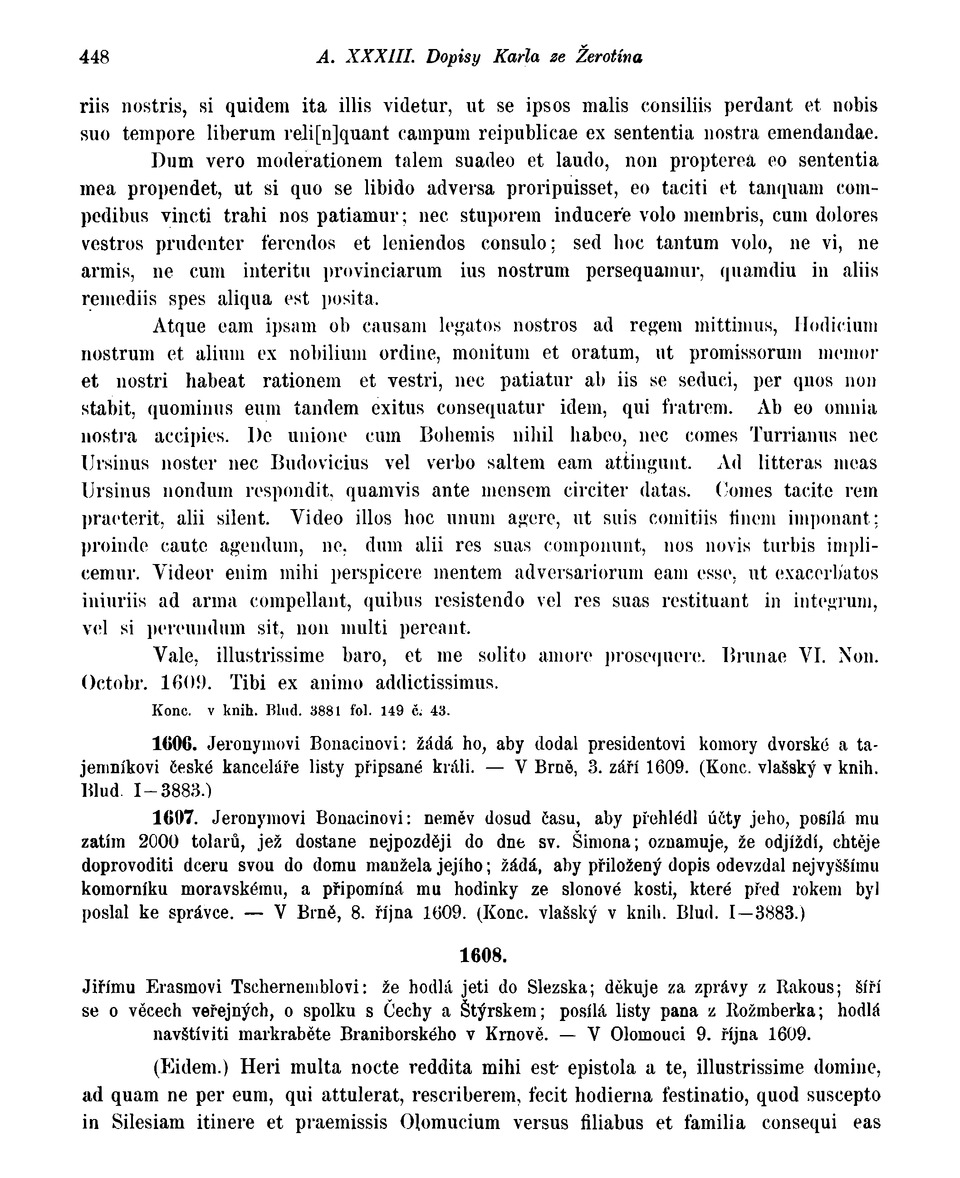 448 A. XXXIII. Dopisy Karla ze Žerotína

riis nostris, si quidem ita illis videtur, ut se ipsos malis consiliis perdant et nobis suo tempore liberum reli[n]quant campum reipublicae ex sententia nostra emendandae.

Dum vero moderationem talem suadeo et laudo, non propterea eo sententia mea propendet, ut si quo se libido adversa proripuisset, eo taciti et tanquam compedibus vincti trahi nos patiamur; nec stuporem inducere volo membris, cum dolores vestros prudenter ferendos et leniendos consulo; sed hoc tantum volo, ne vi, ne armis, ne cum interitu provinciarum ius nostrum persequamur, quamdiu in aliis remediis spes aliqua est posita.

Atque eam ipsam ob causam legatos nostros ad regem mittimus, Hodicium nostrum et alium ex nobilium ordine, monitum et oratum, ut promissorum memor et nostri habeat rationem et vestri, nec patiatur ab iis se seduci, per quos non stabit, quominus eum tandem exitus consequatur idem, qui fratrem. Ab eo omnia nostra accipies. De unione cum Bohemis nihil habeo, nec comes Turrianus nec Ursinus noster nec Budovicius vel verbo saltem eam attingunt. Ad litteras meas Ursinus nondum respondit, quamvis ante mensem circiter datas. Comes tacite rem praeterit, alii silent. Video illos hoc unum agere, ut suis comitiis finem imponant; proinde caute agendum, ne, dum alii res suas componunt, nos novis turbis implicemur. Videor enim mihi perspicere mentem adversariorum eam esse, ut exacerbatos iniuriis ad arma compellant, quibus resistendo vel res suas restituant in integrum, vel si pereundum sit, non multi pereant.

Vale, illustrissime baro, et me solito amore prosequere. Brunae VI. Non. Octobr. 1609. Tibi ex animo addictissimus.

Konc. v knih. Blud. 3881 fol. 149 č. 43.

1606. Jeronymovi Bonacinovi: žádá ho, aby dodal presidentovi komory dvorské a tajemníkovi české kanceláře listy připsané králi. — V Brně, 3. září 1609. (Konc. vlašský v knih. Blud. I—3883.)

1607. Jeronymovi Bonacinovi: neměv dosud času, aby přehlédl účty jeho, posílá mu zatím 2000 tolarů, jež dostane nejpozději do dne sv. Šimona; oznamuje, že odjíždí, chtěje doprovoditi dceru svou do domu manžela jejího; žádá, aby přiložený dopis odevzdal nejvyššímu komorníku moravskému, a připomíná mu hodinky ze slonové kosti, které před rokem byl poslal ke správce. — V Brně, 8. října 1609. (Konc. vlašský v knih. Blud. I—3883.)

1608.

Jiřímu Erasmovi Tschernemblovi: že hodlá jeti do Slezska; děkuje za zprávy z Rakous; šíří se o věcech veřejných, o spolku s Čechy a Štýrskem; posílá listy pana z Rožmberka; hodlá navštíviti markraběte Braniborského v Krnově. — V Olomouci 9. října 1609.

(Eidem.) Heri multa nocte reddita mihi est epistola a te, illustrissime domine, ad quam ne per eum, qui attulerat, rescriberem, fecit hodierna festinatio, quod suscepto in Silesiam itinere et praemissis Olomucium versus filiabus et familia consequi eas